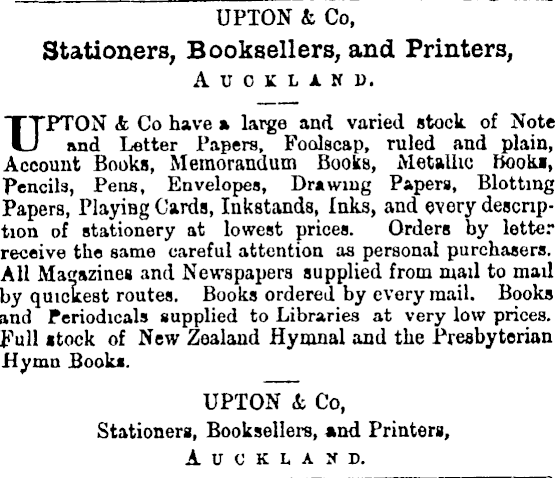 UPTON & Co,

Stationers, Booksellers, and Printers,

AUCKLAND.

UPTON & Co have a large and varied stock of Note and Letter Papers, Foolscap, ruled and plain, Account Books, Memorandum Books, Metallic Books, Pencils, Pens, Envelopes, Drawing Papers, Blotting Papers, Playing Cards, Inkstands, Inks, and every description of stationery at lowest prices. Orders by letter receive the same careful attention as personal purchasers. All Magazines and Newspapers supplied from mail to mail by quickest routes. Books ordered by every mail. Books and Periodicals supplied to Libraries at very low prices. Full stock of New Zealand Hymnal and the Presbyterian Hymn Books.

UPTON & Co,

Stationers, Booksellers, and Printers,

AUCKLAND.